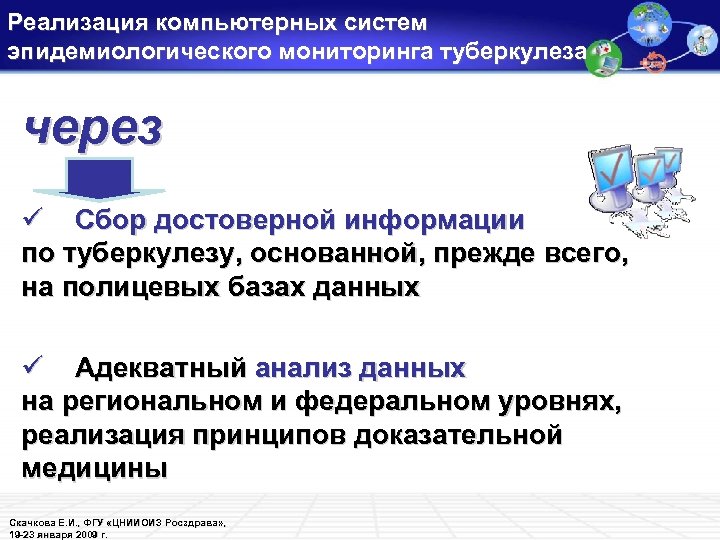 Реализация компьютерных систем эпидемиологического мониторинга туберкулеза

через

✓ Сбор достоверной информации по туберкулезу, основанной, прежде всего, на полицевых базах данных

✓ Адекватный анализ данных на региональном и федеральном уровнях, реализация принципов доказательной медицины

Скачкова Е.И., ФГУ «ЦНИИОИЗ Росздрава», 19-23 января 2009 г.